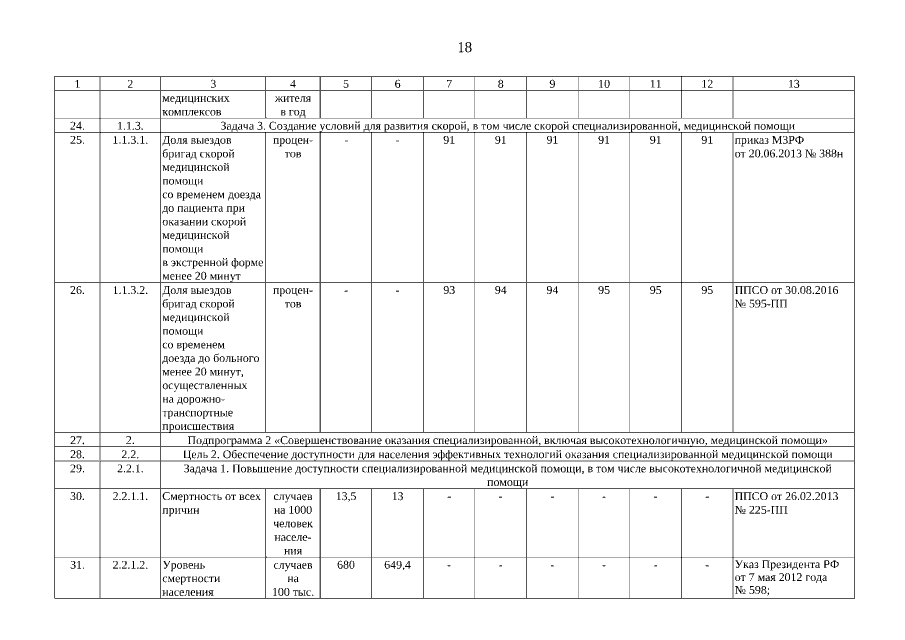 18

| 1 | 2 | 3 | 4 | 5 | 6 | 7 | 8 | 9 | 10 | 11 | 12 | 13 |
|---|---|---|---|---|---|---|---|---|---|---|---|---|
| | | медицинских комплексов | жителя в год | | | | | | | | | |
| 24. | 1.1.3. | Задача 3. Создание условий для развития скорой, в том числе скорой специализированной, медицинской помощи | | | | | | | | | | |
| 25. | 1.1.3.1. | Доля выездов бригад скорой медицинской помощи со временем доезда до пациента при оказании скорой медицинской помощи в экстренной форме менее 20 минут | процентов | - | - | 91 | 91 | 91 | 91 | 91 | 91 | приказ МЗРФ от 20.06.2013 № 388н |
| 26. | 1.1.3.2. | Доля выездов бригад скорой медицинской помощи со временем доезда до больного менее 20 минут, осуществленных на дорожно-транспортные происшествия | процентов | - | - | 93 | 94 | 94 | 95 | 95 | 95 | ППСО от 30.08.2016 № 595-ПП |
| 27. | 2. | Подпрограмма 2 «Совершенствование оказания специализированной, включая высокотехнологичную, медицинской помощи» | | | | | | | | | | |
| 28. | 2.2. | Цель 2. Обеспечение доступности для населения эффективных технологий оказания специализированной медицинской помощи | | | | | | | | | | |
| 29. | 2.2.1. | Задача 1. Повышение доступности специализированной медицинской помощи, в том числе высокотехнологичной медицинской помощи | | | | | | | | | | |
| 30. | 2.2.1.1. | Смертность от всех причин | случаев на 1000 человек населения | 13,5 | 13 | - | - | - | - | - | - | ППСО от 26.02.2013 № 225-ПП |
| 31. | 2.2.1.2. | Уровень смертности населения | случаев на 100 тыс. | 680 | 649,4 | - | - | - | - | - | - | Указ Президента РФ от 7 мая 2012 года № 598; |